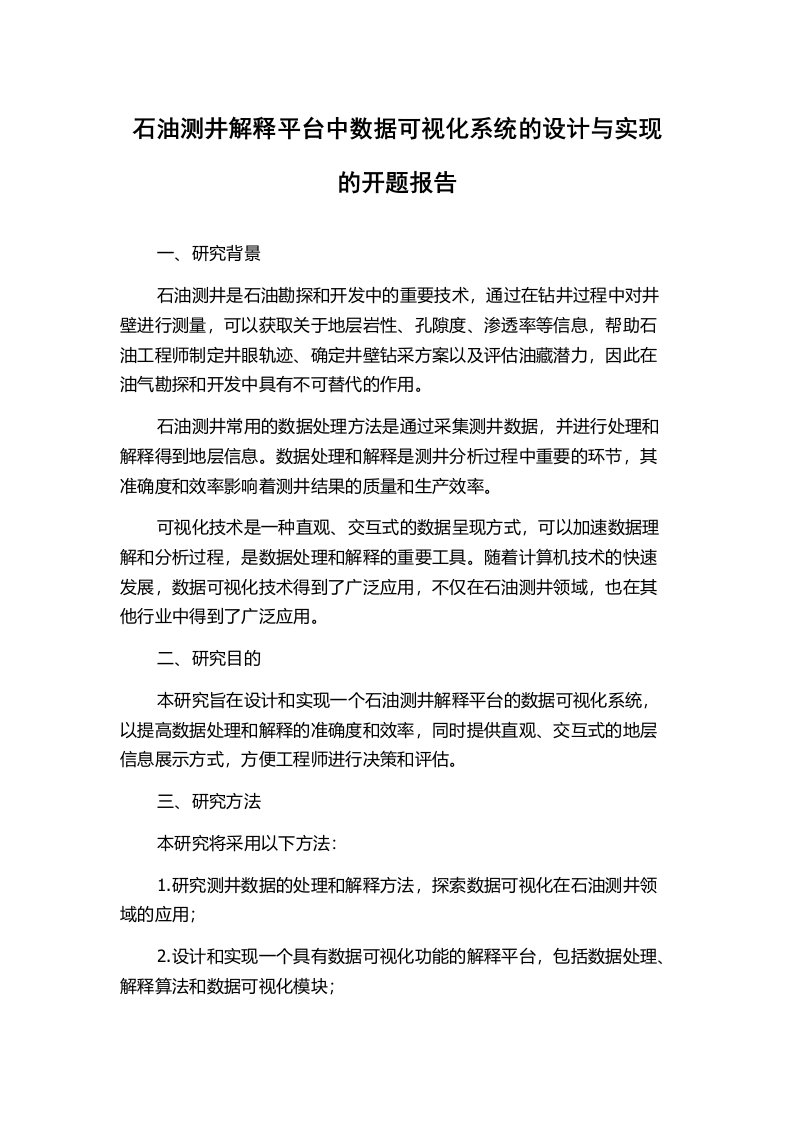 石油测井解释平台中数据可视化系统的设计与实现的开题报告

一、研究背景

石油测井是石油勘探和开发中的重要技术，通过在钻井过程中对井壁进行测量，可以获取关于地层岩性、孔隙度、渗透率等信息，帮助石油工程师制定井眼轨迹、确定井壁钻采方案以及评估油藏潜力，因此在油气勘探和开发中具有不可替代的作用。

石油测井常用的数据处理方法是通过采集测井数据，并进行处理和解释得到地层信息。数据处理和解释是测井分析过程中重要的环节，其准确度和效率影响着测井结果的质量和生产效率。

可视化技术是一种直观、交互式的数据呈现方式，可以加速数据理解和分析过程，是数据处理和解释的重要工具。随着计算机技术的快速发展，数据可视化技术得到了广泛应用，不仅在石油测井领域，也在其他行业中得到了广泛应用。

二、研究目的

本研究旨在设计和实现一个石油测井解释平台的数据可视化系统，以提高数据处理和解释的准确度和效率，同时提供直观、交互式的地层信息展示方式，方便工程师进行决策和评估。

三、研究方法

本研究将采用以下方法：

1.研究测井数据的处理和解释方法，探索数据可视化在石油测井领域的应用；

2.设计和实现一个具有数据可视化功能的解释平台，包括数据处理、解释算法和数据可视化模块；